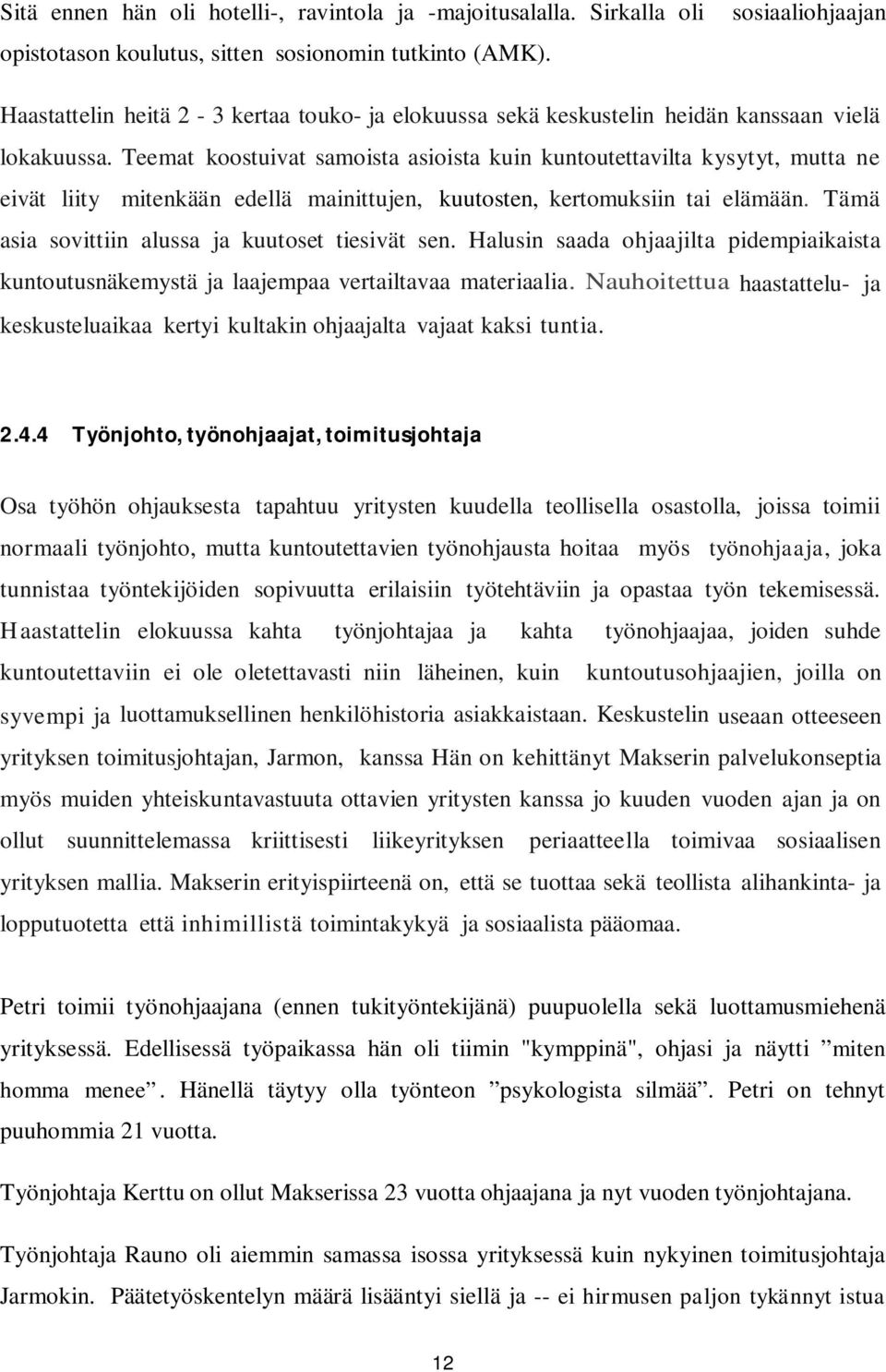 Sitä ennen hän oli hotelli-, ravintola ja -majoitusalalla. Sirkalla oli sosiaaliohjaajan opistotason koulutus, sitten sosionomin tutkinto (AMK).

Haastattelin heitä 2 - 3 kertaa touko- ja elokuussa sekä keskustelin heidän kanssaan vielä lokakuussa. Teemat koostuivat samoista asioista kuin kuntoutettavilta kysytyt, mutta ne eivät liity mitenkään edellä mainittujen, kuutosten, kertomuksiin tai elämään. Tämä asia sovittiin alussa ja kuutoset tiesivät sen. Halusin saada ohjaajilta pidempiaikaista kuntoutusnäkemystä ja laajempaa vertailtavaa materiaalia. Nauhoitettua haastattelu- ja keskusteluaikaa kertyi kultakin ohjaajalta vajaat kaksi tuntia.

2.4.4 Työnjohto, työnohjaajat, toimitusjohtaja

Osa työhön ohjauksesta tapahtuu yritysten kuudella teollisella osastolla, joissa toimii normaali työnjohto, mutta kuntoutettavien työnohjausta hoitaa myös työnohjaaja, joka tunnistaa työntekijöiden sopivuutta erilaisiin työtehtäviin ja opastaa työn tekemisessä. Haastattelin elokuussa kahta työnjohtajaa ja kahta työnohjaajaa, joiden suhde kuntoutettaviin ei ole oletettavasti niin läheinen, kuin kuntoutusohjaajien, joilla on syvempi ja luottamuksellinen henkilöhistoria asiakkaistaan. Keskustelin useaan otteeseen yrityksen toimitusjohtajan, Jarmon, kanssa Hän on kehittänyt Makserin palvelukonseptia myös muiden yhteiskuntavastuuta ottavien yritysten kanssa jo kuuden vuoden ajan ja on ollut suunnittelemassa kriittisesti liikeyrityksen periaatteella toimivaa sosiaalisen yrityksen mallia. Makserin erityispiirteenä on, että se tuottaa sekä teollista alihankinta- ja lopputuotetta että inhimillistä toimintakykyä ja sosiaalista pääomaa.

Petri toimii työnohjaajana (ennen tukityöntekijänä) puupuolella sekä luottamusmiehenä yrityksessä. Edellisessä työpaikassa hän oli tiimin "kymppinä", ohjasi ja näytti ”miten homma menee”. Hänellä täytyy olla työnteon ”psykologista silmää”. Petri on tehnyt puuhommia 21 vuotta.

Työnjohtaja Kerttu on ollut Makserissa 23 vuotta ohjaajana ja nyt vuoden työnjohtajana.

Työnjohtaja Rauno oli aiemmin samassa isossa yrityksessä kuin nykyinen toimitusjohtaja Jarmokin. Päätetyöskentelyn määrä lisääntyi siellä ja -- ei hirmusen paljon tykännyt istua

12